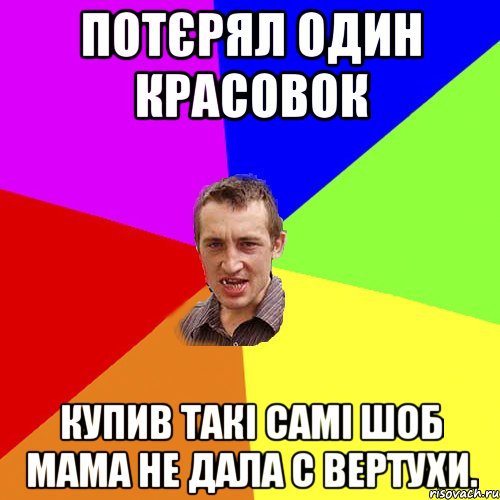 ПОТЄРЯЛ ОДИН КРАСОВОК

КУПИВ ТАКІ САМІ ШОБ МАМА НЕ ДАЛА С ВЕРТУХИ.

risovach.ru